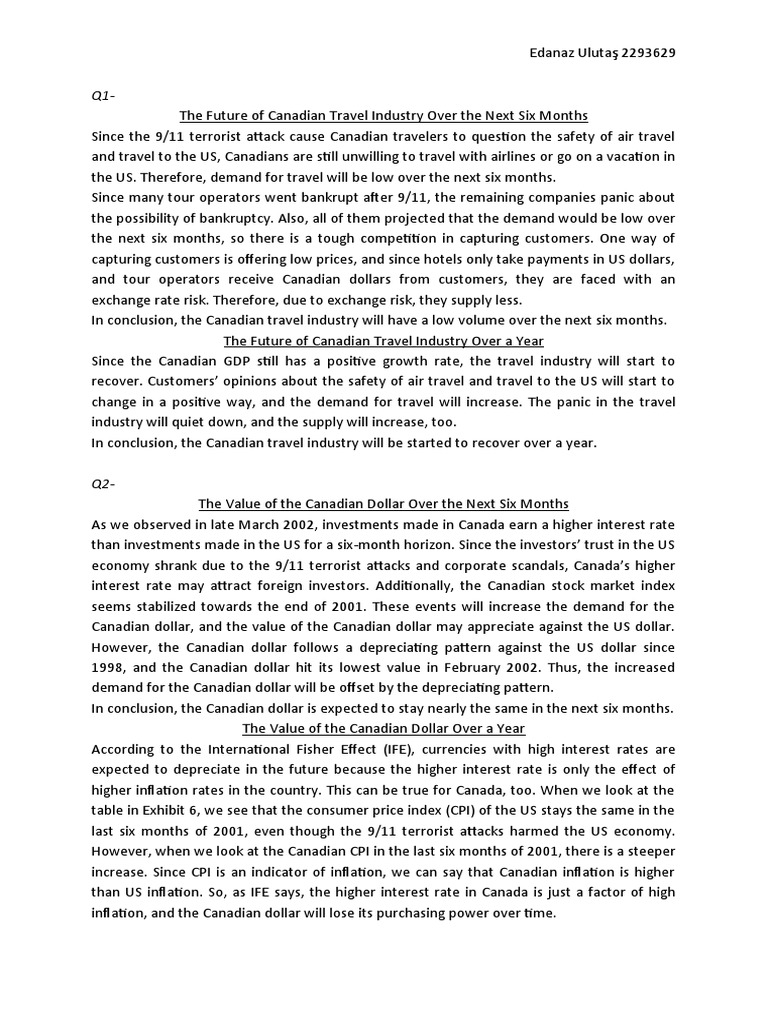 Edanaz Ulutaş 2293629

Q1-

The Future of Canadian Travel Industry Over the Next Six Months

Since the 9/11 terrorist attack cause Canadian travelers to question the safety of air travel and travel to the US, Canadians are still unwilling to travel with airlines or go on a vacation in the US. Therefore, demand for travel will be low over the next six months.

Since many tour operators went bankrupt after 9/11, the remaining companies panic about the possibility of bankruptcy. Also, all of them projected that the demand would be low over the next six months, so there is a tough competition in capturing customers. One way of capturing customers is offering low prices, and since hotels only take payments in US dollars, and tour operators receive Canadian dollars from customers, they are faced with an exchange rate risk. Therefore, due to exchange risk, they supply less.

In conclusion, the Canadian travel industry will have a low volume over the next six months.

The Future of Canadian Travel Industry Over a Year

Since the Canadian GDP still has a positive growth rate, the travel industry will start to recover. Customers' opinions about the safety of air travel and travel to the US will start to change in a positive way, and the demand for travel will increase. The panic in the travel industry will quiet down, and the supply will increase, too.

In conclusion, the Canadian travel industry will be started to recover over a year.

Q2-

The Value of the Canadian Dollar Over the Next Six Months

As we observed in late March 2002, investments made in Canada earn a higher interest rate than investments made in the US for a six-month horizon. Since the investors' trust in the US economy shrank due to the 9/11 terrorist attacks and corporate scandals, Canada's higher interest rate may attract foreign investors. Additionally, the Canadian stock market index seems stabilized towards the end of 2001. These events will increase the demand for the Canadian dollar, and the value of the Canadian dollar may appreciate against the US dollar. However, the Canadian dollar follows a depreciating pattern against the US dollar since 1998, and the Canadian dollar hit its lowest value in February 2002. Thus, the increased demand for the Canadian dollar will be offset by the depreciating pattern.

In conclusion, the Canadian dollar is expected to stay nearly the same in the next six months.

The Value of the Canadian Dollar Over a Year

According to the International Fisher Effect (IFE), currencies with high interest rates are expected to depreciate in the future because the higher interest rate is only the effect of higher inflation rates in the country. This can be true for Canada, too. When we look at the table in Exhibit 6, we see that the consumer price index (CPI) of the US stays the same in the last six months of 2001, even though the 9/11 terrorist attacks harmed the US economy. However, when we look at the Canadian CPI in the last six months of 2001, there is a steeper increase. Since CPI is an indicator of inflation, we can say that Canadian inflation is higher than US inflation. So, as IFE says, the higher interest rate in Canada is just a factor of high inflation, and the Canadian dollar will lose its purchasing power over time.